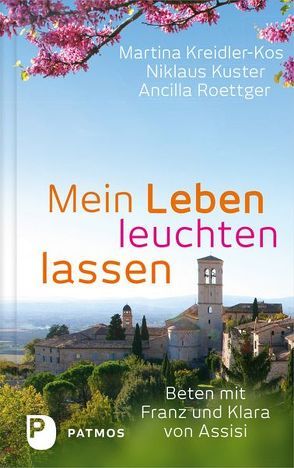 Martina Kreidler-Kos
Niklaus Kuster
Ancilla Roettger

Mein Leben leuchten lassen

Beten mit Franz und Klara von Assisi

P
PATMOS